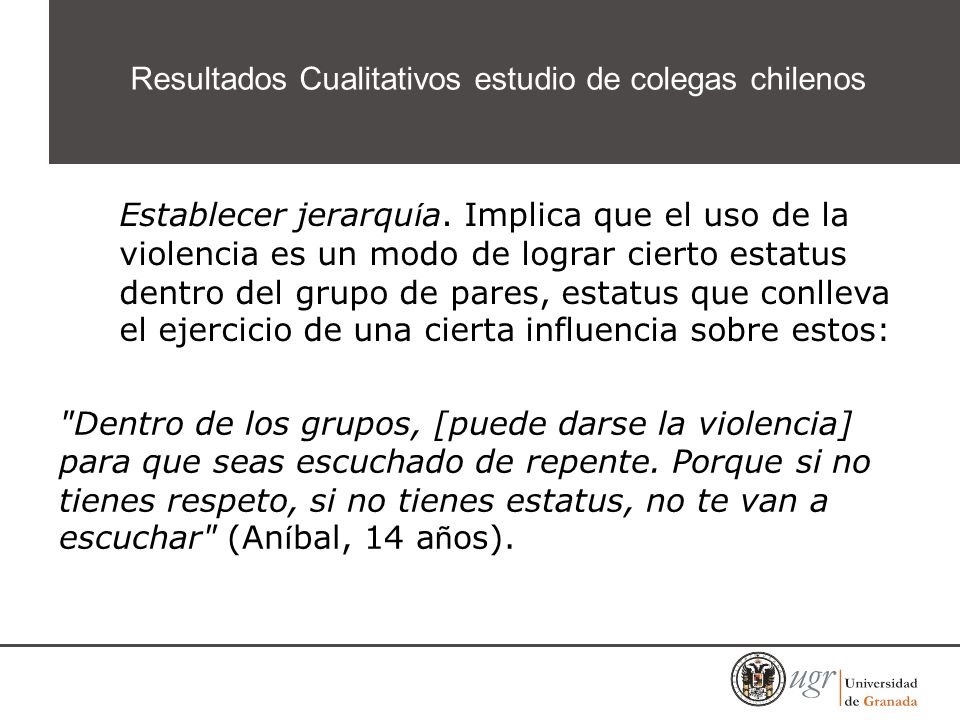 Resultados Cualitativos estudio de colegas chilenos

Establecer jerarquía. Implica que el uso de la violencia es un modo de lograr cierto estatus dentro del grupo de pares, estatus que conlleva el ejercicio de una cierta influencia sobre estos:

"Dentro de los grupos, [puede darse la violencia] para que seas escuchado de repente. Porque si no tienes respeto, si no tienes estatus, no te van a escuchar" (Aníbal, 14 años).

ugr Universidad de Granada